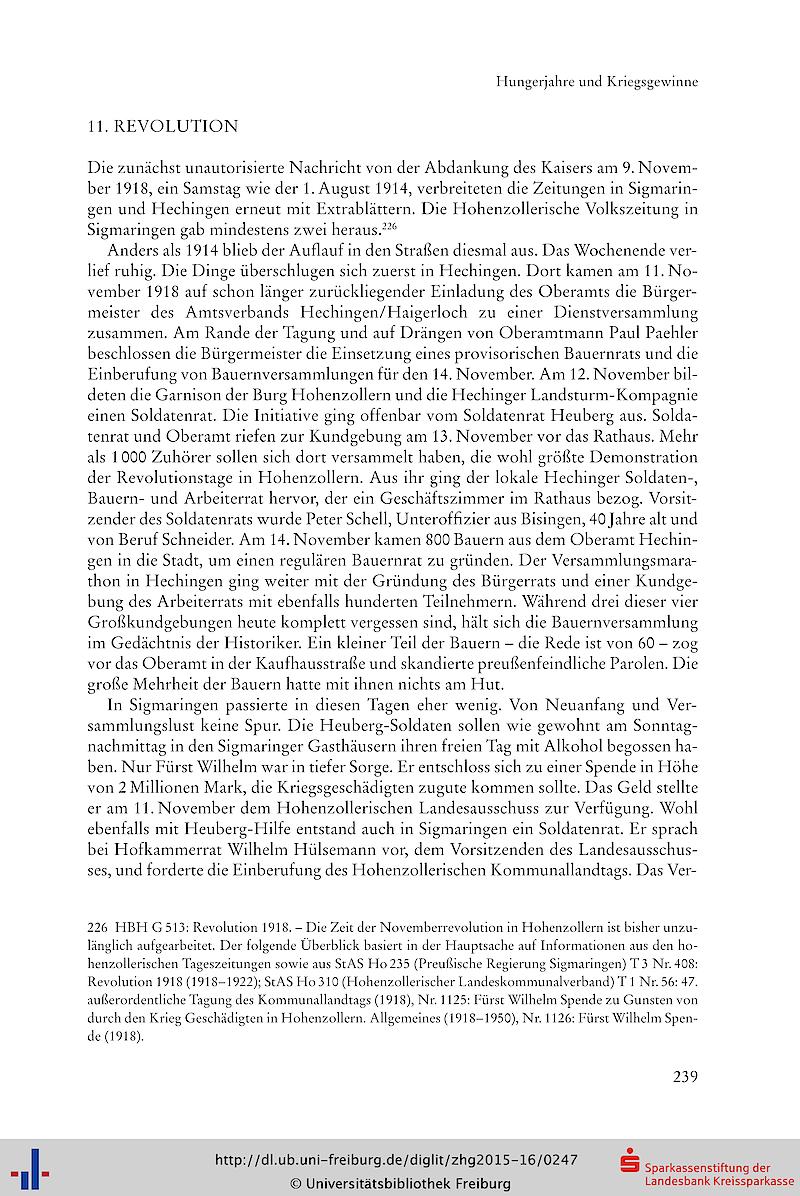 Hungerjahre und Kriegsgewinne

11. REVOLUTION

Die zunächst unautorisierte Nachricht von der Abdankung des Kaisers am 9. November 1918, ein Samstag wie der 1. August 1914, verbreiteten die Zeitungen in Sigmaringen und Hechingen erneut mit Extrablättern. Die Hohenzollerische Volkszeitung in Sigmaringen gab mindestens zwei heraus.$^{226}$

Anders als 1914 blieb der Auflauf in den Straßen diesmal aus. Das Wochenende verlief ruhig. Die Dinge überschlugen sich zuerst in Hechingen. Dort kamen am 11. November 1918 auf schon länger zurückliegender Einladung des Oberamts die Bürgermeister des Amtsverbands Hechingen/Haigerloch zu einer Dienstversammlung zusammen. Am Rande der Tagung und auf Drängen von Oberamtmann Paul Paehler beschlossen die Bürgermeister die Einsetzung eines provisorischen Bauernrats und die Einberufung von Bauernversammlungen für den 14. November. Am 12. November bildeten die Garnison der Burg Hohenzollern und die Hechinger Landsturm-Kompagnie einen Soldatenrat. Die Initiative ging offenbar vom Soldatenrat Heuberg aus. Soldatenrat und Oberamt riefen zur Kundgebung am 13. November vor das Rathaus. Mehr als 1000 Zuhörer sollen sich dort versammelt haben, die wohl größte Demonstration der Revolutionstage in Hohenzollern. Aus ihr ging der lokale Hechinger Soldaten-, Bauern- und Arbeiterrat hervor, der ein Geschäftszimmer im Rathaus bezog. Vorsitzender des Soldatenrats wurde Peter Schell, Unteroffizier aus Bisingen, 40 Jahre alt und von Beruf Schneider. Am 14. November kamen 800 Bauern aus dem Oberamt Hechingen in die Stadt, um einen regulären Bauernrat zu gründen. Der Versammlungsmarathon in Hechingen ging weiter mit der Gründung des Bürgerrats und einer Kundgebung des Arbeiterrats mit ebenfalls hunderten Teilnehmern. Während drei dieser vier Großkundgebungen heute komplett vergessen sind, hält sich die Bauernversammlung im Gedächtnis der Historiker. Ein kleiner Teil der Bauern – die Rede ist von 60 – zog vor das Oberamt in der Kaufhausstraße und skandierte preußenfeindliche Parolen. Die große Mehrheit der Bauern hatte mit ihnen nichts am Hut.

In Sigmaringen passierte in diesen Tagen eher wenig. Von Neuanfang und Versammlungslust keine Spur. Die Heuberg-Soldaten sollen wie gewohnt am Sonntagnachmittag in den Sigmaringer Gasthäusern ihren freien Tag mit Alkohol begossen haben. Nur Fürst Wilhelm war in tiefer Sorge. Er entschloss sich zu einer Spende in Höhe von 2 Millionen Mark, die Kriegsgeschädigten zugute kommen sollte. Das Geld stellte er am 11. November dem Hohenzollerischen Landesausschuss zur Verfügung. Wohl ebenfalls mit Heuberg-Hilfe entstand auch in Sigmaringen ein Soldatenrat. Er sprach bei Hofkammerrat Wilhelm Hülsemann vor, dem Vorsitzenden des Landesausschusses, und forderte die Einberufung des Hohenzollerischen Kommunallandtags. Das Ver-

226 HBH G 513: Revolution 1918. – Die Zeit der Novemberrevolution in Hohenzollern ist bisher unzulänglich aufgearbeitet. Der folgende Überblick basiert in der Hauptsache auf Informationen aus den hohenzollerischen Tageszeitungen sowie aus StAS Ho 235 (Preußische Regierung Sigmaringen) T 3 Nr. 408: Revolution 1918 (1918–1922); StAS Ho 310 (Hohenzollerischer Landeskommunalverband) T 1 Nr. 56: 47. außerordentliche Tagung des Kommunallandtags (1918), Nr. 1125: Fürst Wilhelm Spende zu Gunsten von durch den Krieg Geschädigten in Hohenzollern. Allgemeines (1918–1950), Nr. 1126: Fürst Wilhelm Spende (1918).

239

http://dl.ub.uni-freiburg.de/diglit/zhg2015-16/0247
© Universitätsbibliothek Freiburg

Sparkassenstiftung der Landesbank Kreissparkasse